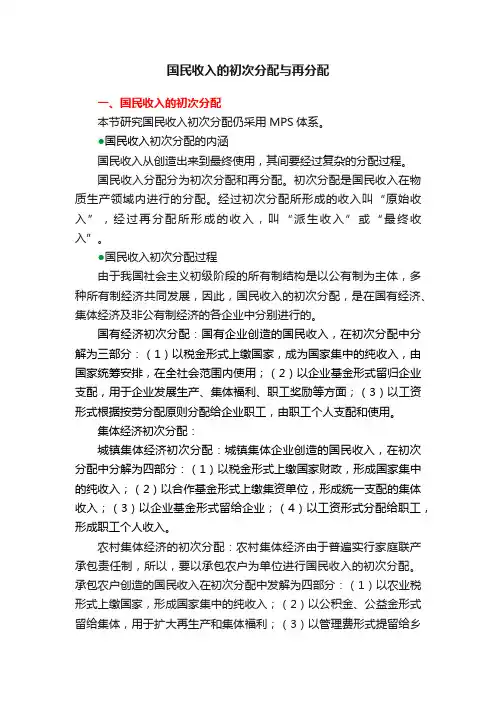 国民收入的初次分配与再分配

一、国民收入的初次分配

本节研究国民收入初次分配仍采用 MPS 体系。

●国民收入初次分配的内涵

国民收入从创造出来到最终使用，其间要经过复杂的分配过程。

国民收入分配分为初次分配和再分配。初次分配是国民收入在物质生产领域内进行的分配。经过初次分配所形成的收入叫“原始收入”，经过再分配所形成的收入，叫“派生收入”或“最终收入”。

●国民收入初次分配过程

由于我国社会主义初级阶段的所有制结构是以公有制为主体，多种所有制经济共同发展，因此，国民收入的初次分配，是在国有经济、集体经济及非公有制经济的各企业中分别进行的。

国有经济初次分配：国有企业创造的国民收入，在初次分配中分解为三部分：（1）以税金形式上缴国家，成为国家集中的纯收入，由国家统筹安排，在全社会范围内使用；（2）以企业基金形式留归企业支配，用于企业发展生产、集体福利、职工奖励等方面；（3）以工资形式根据按劳分配原则分配给企业职工，由职工个人支配和使用。

集体经济初次分配：

城镇集体经济初次分配：城镇集体企业创造的国民收入，在初次分配中分解为四部分：（1）以税金形式上缴国家财政，形成国家集中的纯收入；（2）以合作基金形式上缴集资单位，形成统一支配的集体收入；（3）以企业基金形式留给企业；（4）以工资形式分配给职工，形成职工个人收入。

农村集体经济的初次分配：农村集体经济由于普遍实行家庭联产承包责任制，所以，要以承包农户为单位进行国民收入的初次分配。承包农户创造的国民收入在初次分配中发解为四部分：（1）以农业税形式上缴国家，形成国家集中的纯收入；（2）以公积金、公益金形式留给集体，用于扩大再生产和集体福利；（3）以管理费形式提留给乡